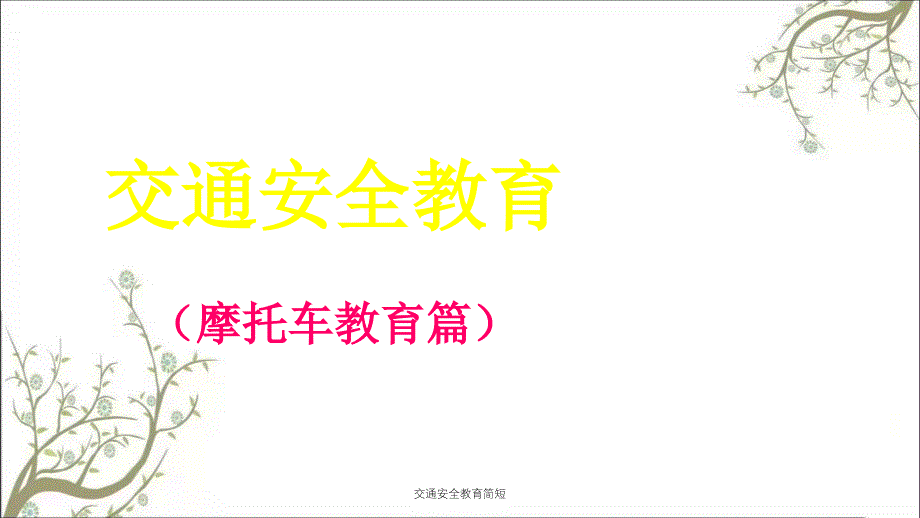 交通安全教育

（摩托车教育篇）

交通安全教育简短